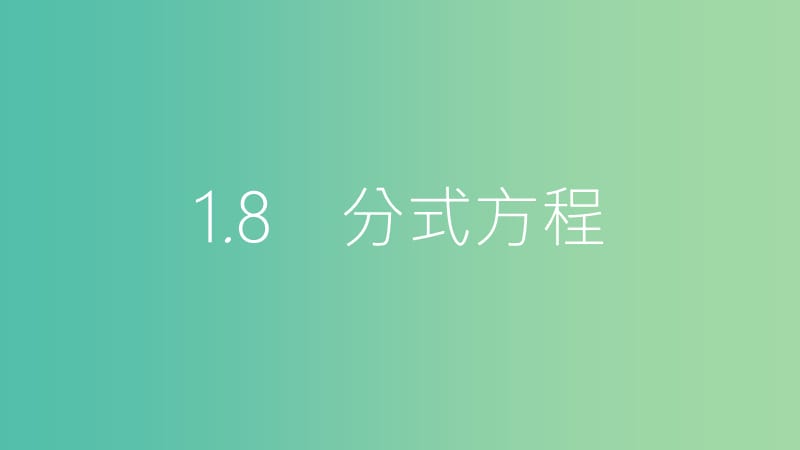 1.8　分式方程